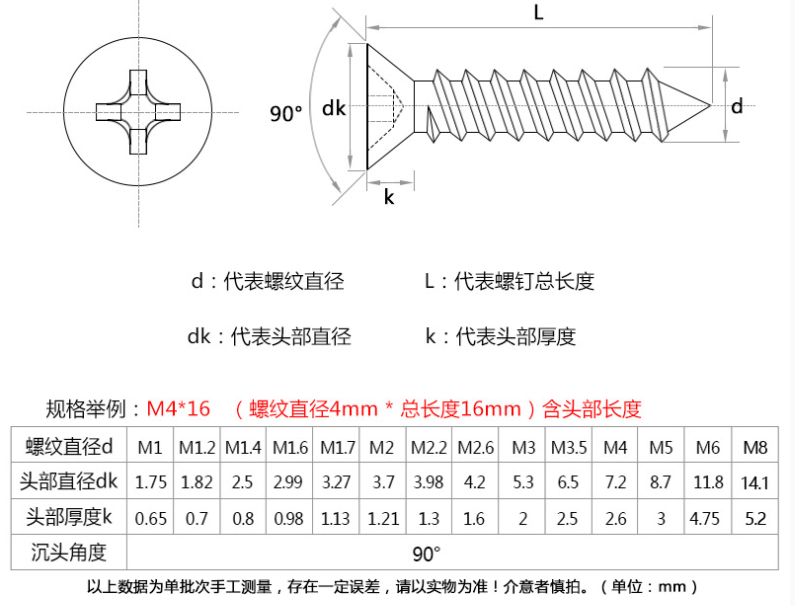 L

90°

dk

d

k

d：代表螺纹直径

L：代表螺钉总长度

dk：代表头部直径

k：代表头部厚度

规格举例：M4*16 （螺纹直径4mm * 总长度16mm）含头部长度

| 螺纹直径d | M1 | M1.2 | M1.4 | M1.6 | M1.7 | M2 | M2.2 | M2.6 | M3 | M3.5 | M4 | M5 | M6 | M8 |
|---|---|---|---|---|---|---|---|---|---|---|---|---|---|---|
| 头部直径dk | 1.75 | 1.82 | 2.5 | 2.99 | 3.27 | 3.7 | 3.98 | 4.2 | 5.3 | 6.5 | 7.2 | 8.7 | 11.8 | 14.1 |
| 头部厚度k | 0.65 | 0.7 | 0.8 | 0.98 | 1.13 | 1.21 | 1.3 | 1.6 | 2 | 2.5 | 2.6 | 3 | 4.75 | 5.2 |
| 沉头角度 | 90° | | | | | | | | | | | | | |

以上数据为单批次手工测量，存在一定误差，请以实物为准！介意者慎拍。（单位：mm）